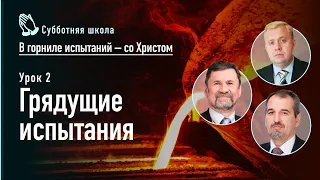 Субботняя школа

В горниле испытаний — со Христом

Урок 2

Грядущие испытания